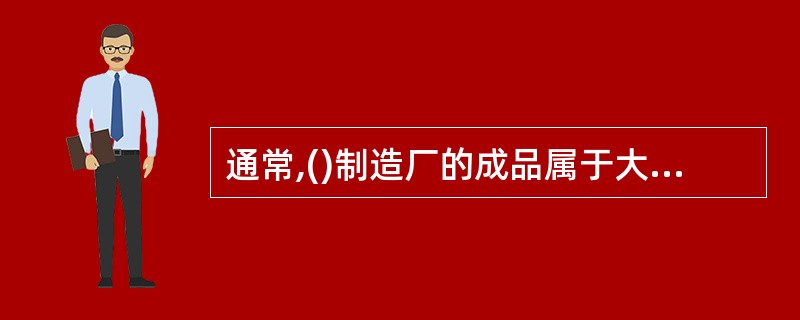 通常,()制造厂的成品属于大...